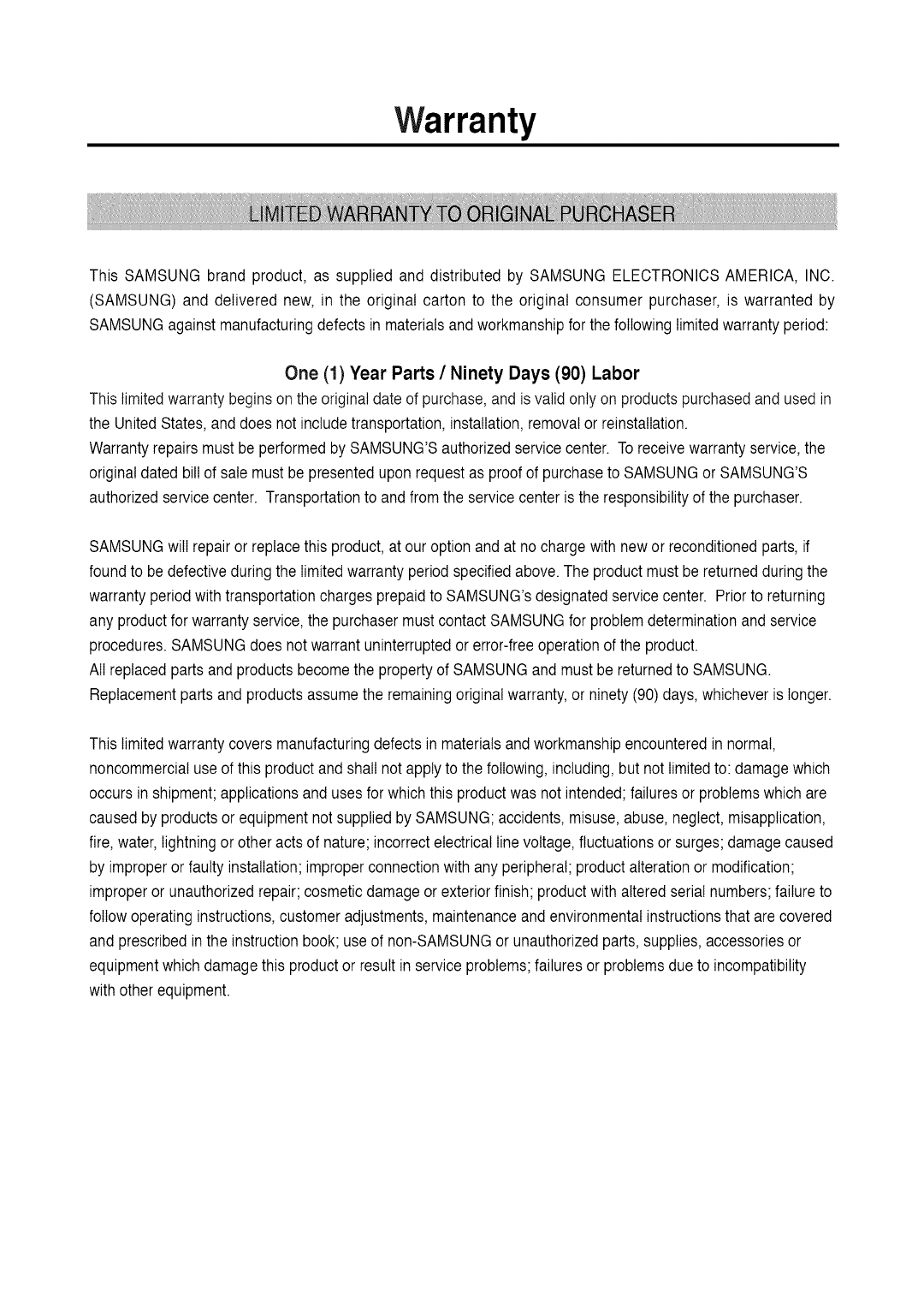 Warranty

LIMITED WARRANTY TO ORIGINAL PURCHASER

This SAMSUNG brand product, as supplied and distributed by SAMSUNG ELECTRONICS AMERICA, INC. (SAMSUNG) and delivered new, in the original carton to the original consumer purchaser, is warranted by SAMSUNG against manufacturing defects in materials and workmanship for the following limited warranty period:

One (1) Year Parts / Ninety Days (90) Labor

This limited warranty begins on the original date of purchase, and is valid only on products purchased and used in the United States, and does not include transportation, installation, removal or reinstallation.
Warranty repairs must be performed by SAMSUNG'S authorized service center. To receive warranty service, the original dated bill of sale must be presented upon request as proof of purchase to SAMSUNG or SAMSUNG'S authorized service center. Transportation to and from the service center is the responsibility of the purchaser.

SAMSUNG will repair or replace this product, at our option and at no charge with new or reconditioned parts, if found to be defective during the limited warranty period specified above. The product must be returned during the warranty period with transportation charges prepaid to SAMSUNG's designated service center. Prior to returning any product for warranty service, the purchaser must contact SAMSUNG for problem determination and service procedures. SAMSUNG does not warrant uninterrupted or error-free operation of the product.
All replaced parts and products become the property of SAMSUNG and must be returned to SAMSUNG. Replacement parts and products assume the remaining original warranty, or ninety (90) days, whichever is longer.

This limited warranty covers manufacturing defects in materials and workmanship encountered in normal, noncommercial use of this product and shall not apply to the following, including, but not limited to: damage which occurs in shipment; applications and uses for which this product was not intended; failures or problems which are caused by products or equipment not supplied by SAMSUNG; accidents, misuse, abuse, neglect, misapplication, fire, water, lightning or other acts of nature; incorrect electrical line voltage, fluctuations or surges; damage caused by improper or faulty installation; improper connection with any peripheral; product alteration or modification; improper or unauthorized repair; cosmetic damage or exterior finish; product with altered serial numbers; failure to follow operating instructions, customer adjustments, maintenance and environmental instructions that are covered and prescribed in the instruction book; use of non-SAMSUNG or unauthorized parts, supplies, accessories or equipment which damage this product or result in service problems; failures or problems due to incompatibility with other equipment.